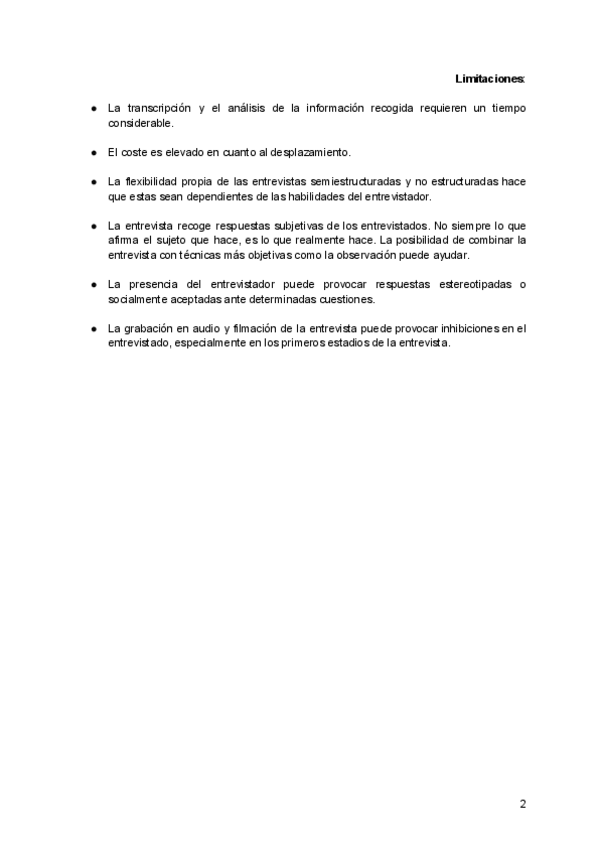 Limitaciones:

● La transcripción y el análisis de la información recogida requieren un tiempo considerable.

● El coste es elevado en cuanto al desplazamiento.

● La flexibilidad propia de las entrevistas semiestructuradas y no estructuradas hace que estas sean dependientes de las habilidades del entrevistador.

● La entrevista recoge respuestas subjetivas de los entrevistados. No siempre lo que afirma el sujeto que hace, es lo que realmente hace. La posibilidad de combinar la entrevista con técnicas más objetivas como la observación puede ayudar.

● La presencia del entrevistador puede provocar respuestas estereotipadas o socialmente aceptadas ante determinadas cuestiones.

● La grabación en audio y filmación de la entrevista puede provocar inhibiciones en el entrevistado, especialmente en los primeros estadios de la entrevista.

2